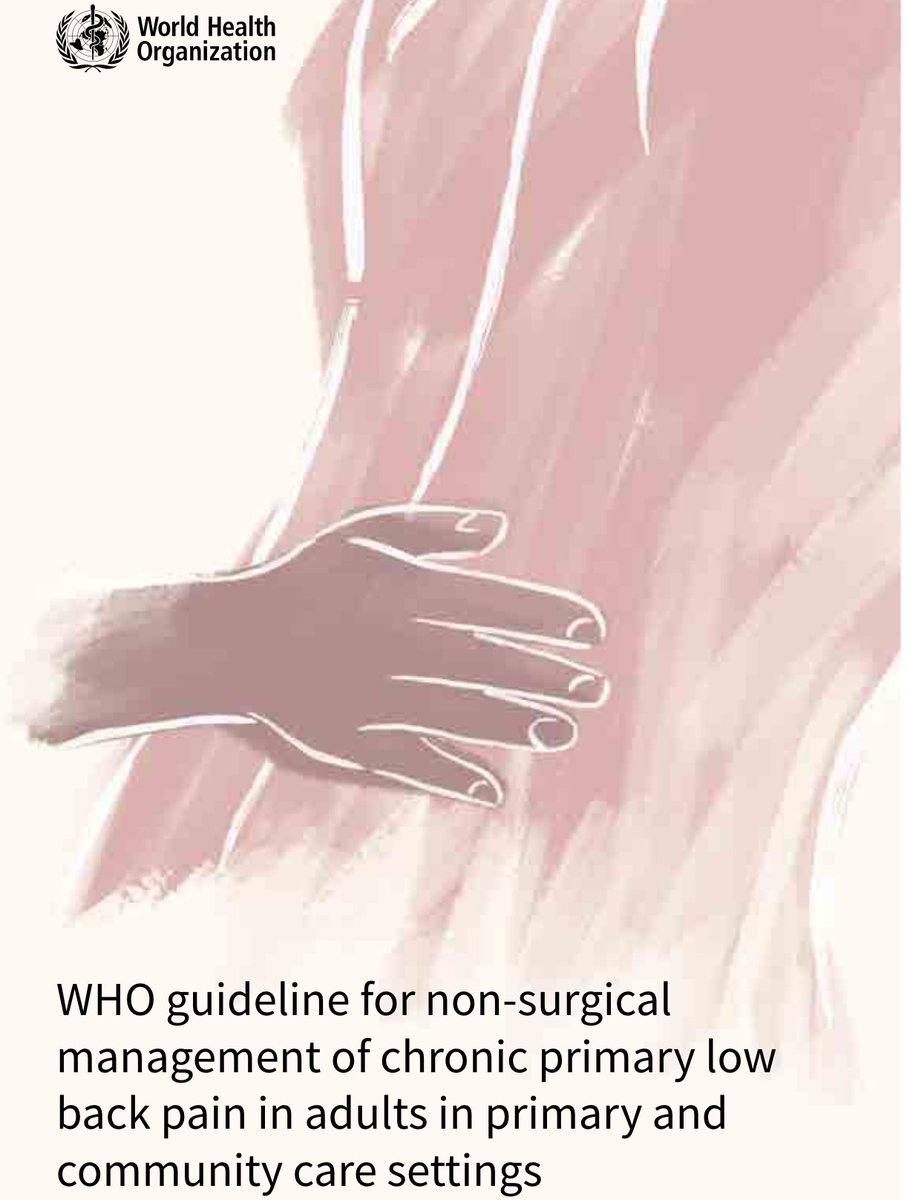 World Health Organization

WHO guideline for non-surgical management of chronic primary low back pain in adults in primary and community care settings